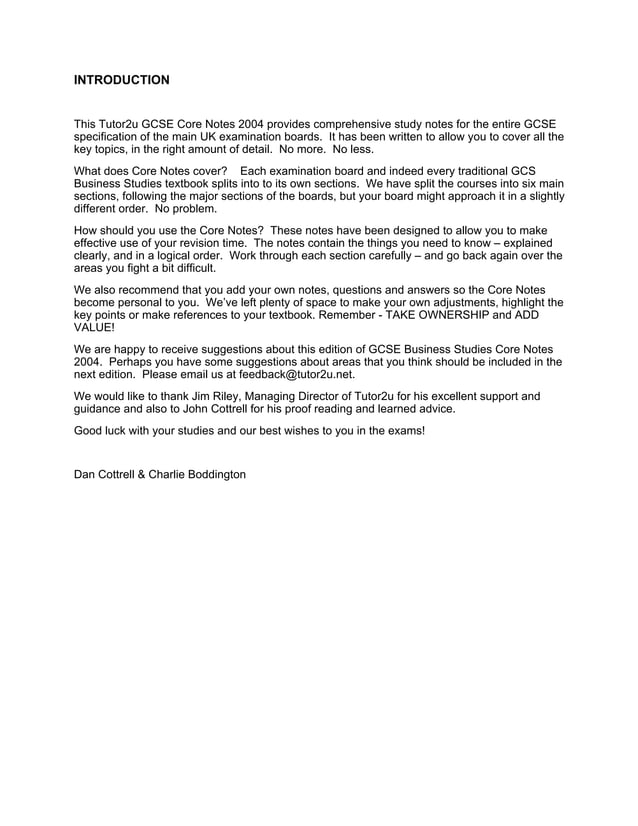 INTRODUCTION

This Tutor2u GCSE Core Notes 2004 provides comprehensive study notes for the entire GCSE specification of the main UK examination boards. It has been written to allow you to cover all the key topics, in the right amount of detail. No more. No less.

What does Core Notes cover? Each examination board and indeed every traditional GCS Business Studies textbook splits into to its own sections. We have split the courses into six main sections, following the major sections of the boards, but your board might approach it in a slightly different order. No problem.

How should you use the Core Notes? These notes have been designed to allow you to make effective use of your revision time. The notes contain the things you need to know – explained clearly, and in a logical order. Work through each section carefully – and go back again over the areas you fight a bit difficult.

We also recommend that you add your own notes, questions and answers so the Core Notes become personal to you. We've left plenty of space to make your own adjustments, highlight the key points or make references to your textbook. Remember - TAKE OWNERSHIP and ADD VALUE!

We are happy to receive suggestions about this edition of GCSE Business Studies Core Notes 2004. Perhaps you have some suggestions about areas that you think should be included in the next edition. Please email us at feedback@tutor2u.net.

We would like to thank Jim Riley, Managing Director of Tutor2u for his excellent support and guidance and also to John Cottrell for his proof reading and learned advice.

Good luck with your studies and our best wishes to you in the exams!

Dan Cottrell & Charlie Boddington